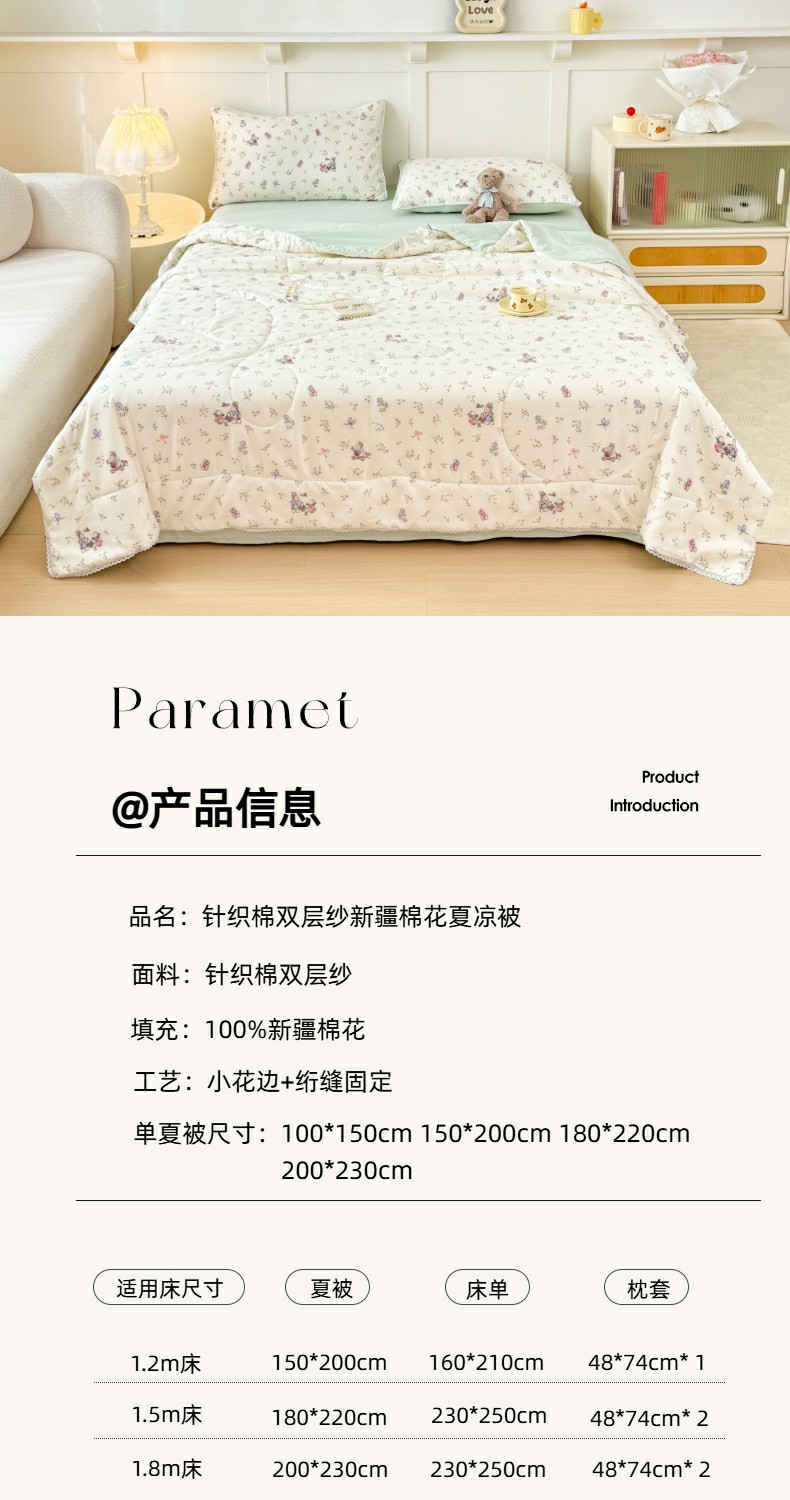 Paramet

@产品信息

Product
Introduction

品名：针织棉双层纱新疆棉花夏凉被

面料：针织棉双层纱

填充：100%新疆棉花

工艺：小花边+绗缝固定

单夏被尺寸：100*150cm 150*200cm 180*220cm 200*230cm

| 适用床尺寸 | 夏被 | 床单 | 枕套 |
|---|---|---|---|
| 1.2m床 | 150*200cm | 160*210cm | 48*74cm* 1 |
| 1.5m床 | 180*220cm | 230*250cm | 48*74cm* 2 |
| 1.8m床 | 200*230cm | 230*250cm | 48*74cm* 2 |